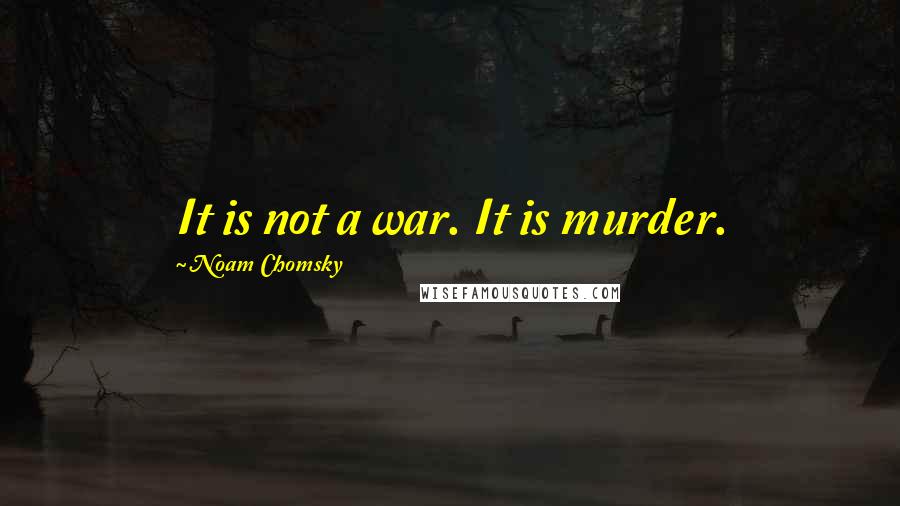 It is not a war. It is murder.

~ Noam Chomsky

WISEFAMOUSQUOTES.COM